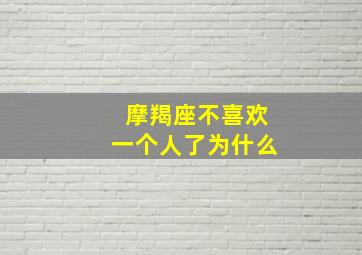 摩羯座不喜欢
一个人了为什么